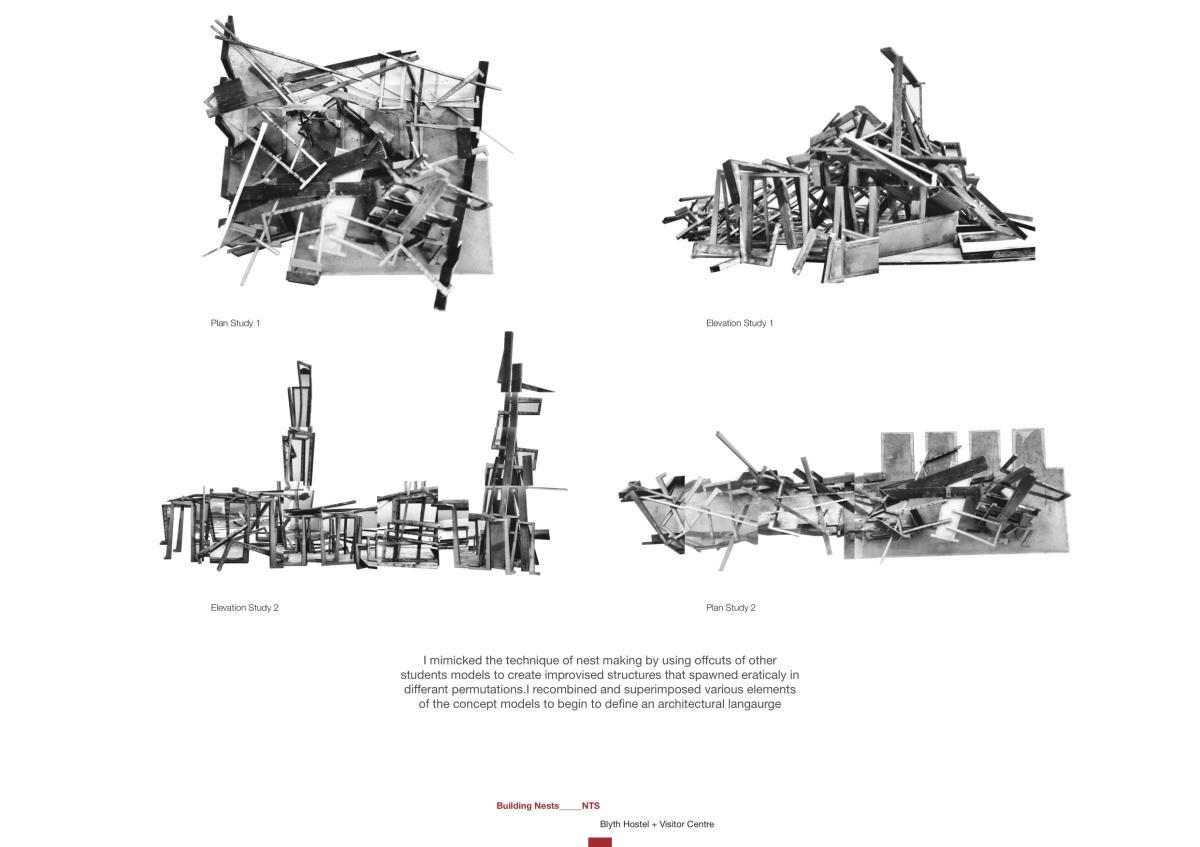 Plan Study 1

Elevation Study 1

Elevation Study 2

Plan Study 2

I mimicked the technique of nest making by using offcuts of other students models to create improvised structures that spawned eraticaly in differant permutations.I recombined and superimposed various elements of the concept models to begin to define an architectural langaurge

Building Nests_____NTS

Blyth Hostel + Visitor Centre